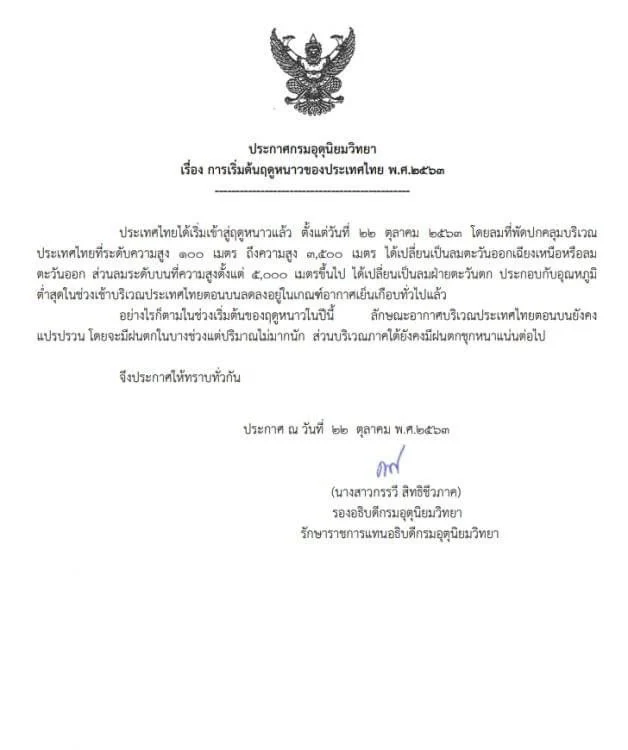 ประกาศกรมอุตุนิยมวิทยา
เรื่อง การเริ่มต้นฤดูหนาวของประเทศไทย พ.ศ.๒๕๖๓

ประเทศไทยได้เริ่มเข้าสู่ฤดูหนาวแล้ว ตั้งแต่วันที่ ๒๒ ตุลาคม ๒๕๖๓ โดยลมที่พัดปกคลุมบริเวณประเทศไทยที่ระดับความสูง ๑๐๐ เมตร ถึงความสูง ๓,๕๐๐ เมตร ได้เปลี่ยนเป็นลมตะวันออกเฉียงเหนือหรือลมตะวันออก ส่วนลมระดับบนที่ความสูงตั้งแต่ ๕,๐๐๐ เมตรขึ้นไป ได้เปลี่ยนเป็นลมฝ่ายตะวันตก ประกอบกับอุณหภูมิต่ำสุดในช่วงเช้าบริเวณประเทศไทยตอนบนลดลงอยู่ในเกณฑ์อากาศเย็นเกือบทั่วไปแล้ว

อย่างไรก็ตามในช่วงเริ่มต้นของฤดูหนาวในปีนี้ ลักษณะอากาศบริเวณประเทศไทยตอนบนยังคงแปรปรวน โดยจะมีฝนตกในบางช่วงแต่ปริมาณไม่มากนัก ส่วนบริเวณภาคใต้ยังคงมีฝนตกชุกหนาแน่นต่อไป

จึงประกาศให้ทราบทั่วกัน

ประกาศ ณ วันที่ ๒๒ ตุลาคม พ.ศ.๒๕๖๓

(นางสาวกรรวี สิทธิชีวภาค)
รองอธิบดีกรมอุตุนิยมวิทยา
รักษาราชการแทนอธิบดีกรมอุตุนิยมวิทยา